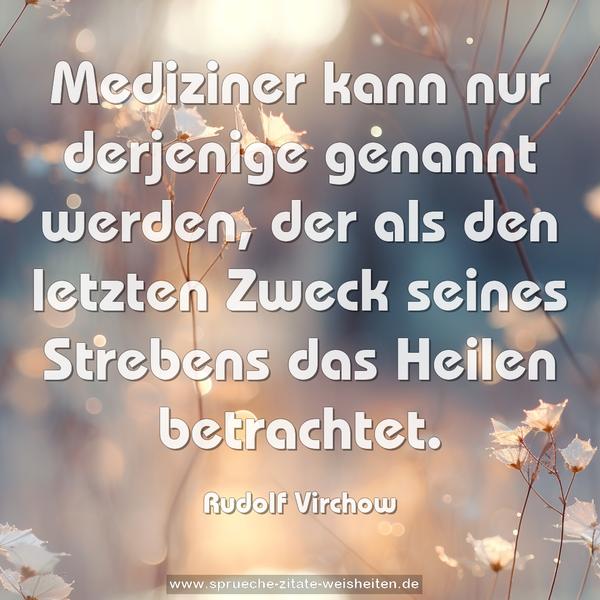 Mediziner kann nur derjenige genannt werden, der als den letzten Zweck seines Strebens das Heilen betrachtet.

Rudolf Virchow

www.sprueche-zitate-weisheiten.de